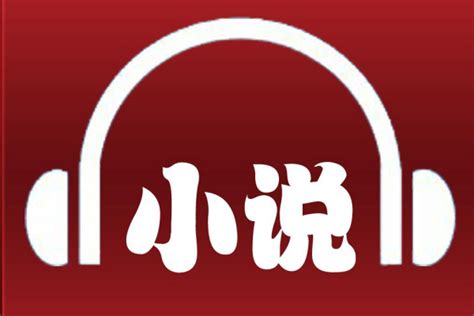 小说